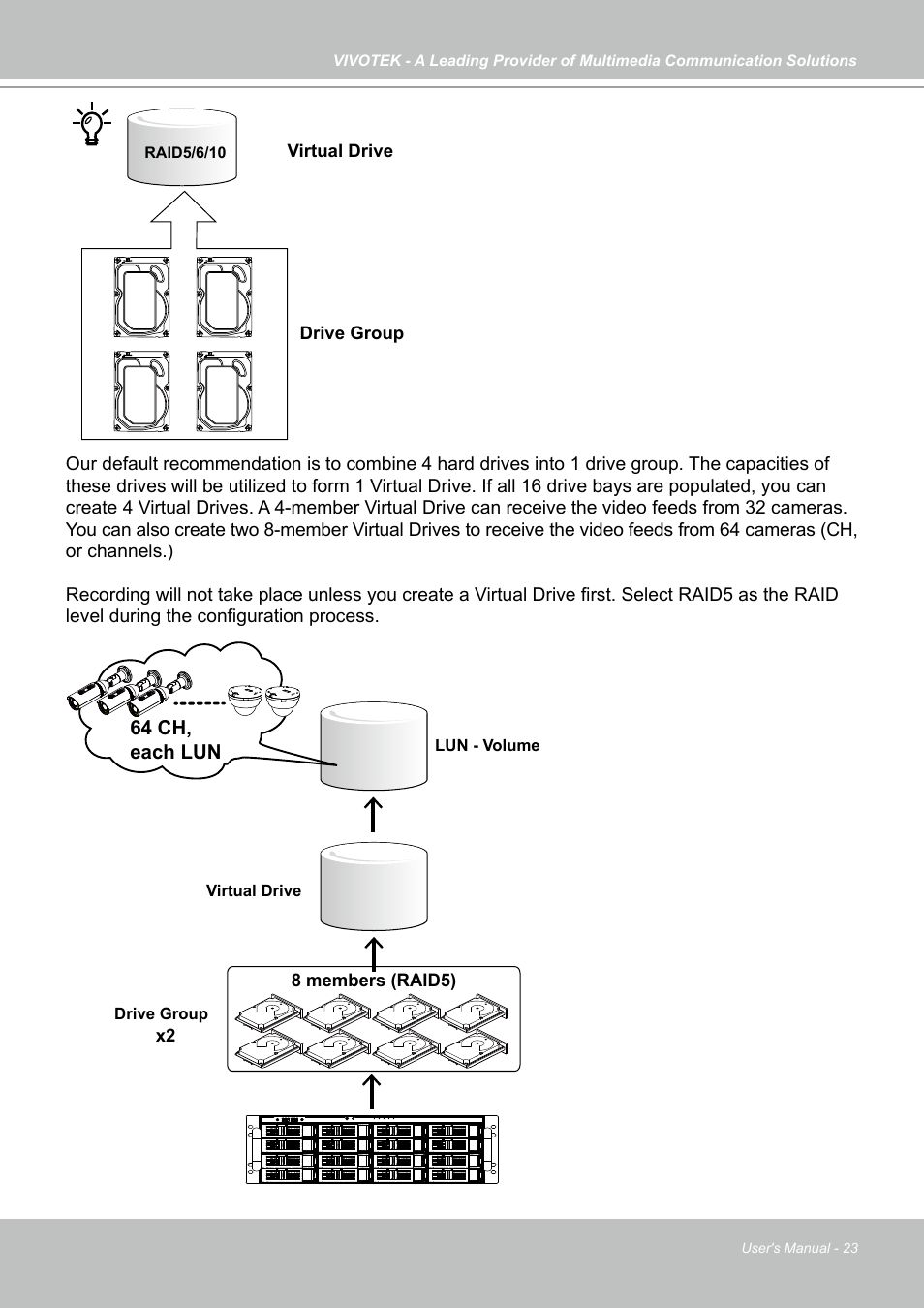 VIVOTEK - A Leading Provider of Multimedia Communication Solutions

RAID5/6/10

Virtual Drive

Drive Group

Our default recommendation is to combine 4 hard drives into 1 drive group. The capacities of these drives will be utilized to form 1 Virtual Drive. If all 16 drive bays are populated, you can create 4 Virtual Drives. A 4-member Virtual Drive can receive the video feeds from 32 cameras. You can also create two 8-member Virtual Drives to receive the video feeds from 64 cameras (CH, or channels.)

Recording will not take place unless you create a Virtual Drive first. Select RAID5 as the RAID level during the configuration process.

64 CH, each LUN

LUN - Volume

Virtual Drive

8 members (RAID5)

Drive Group x2

User's Manual - 23